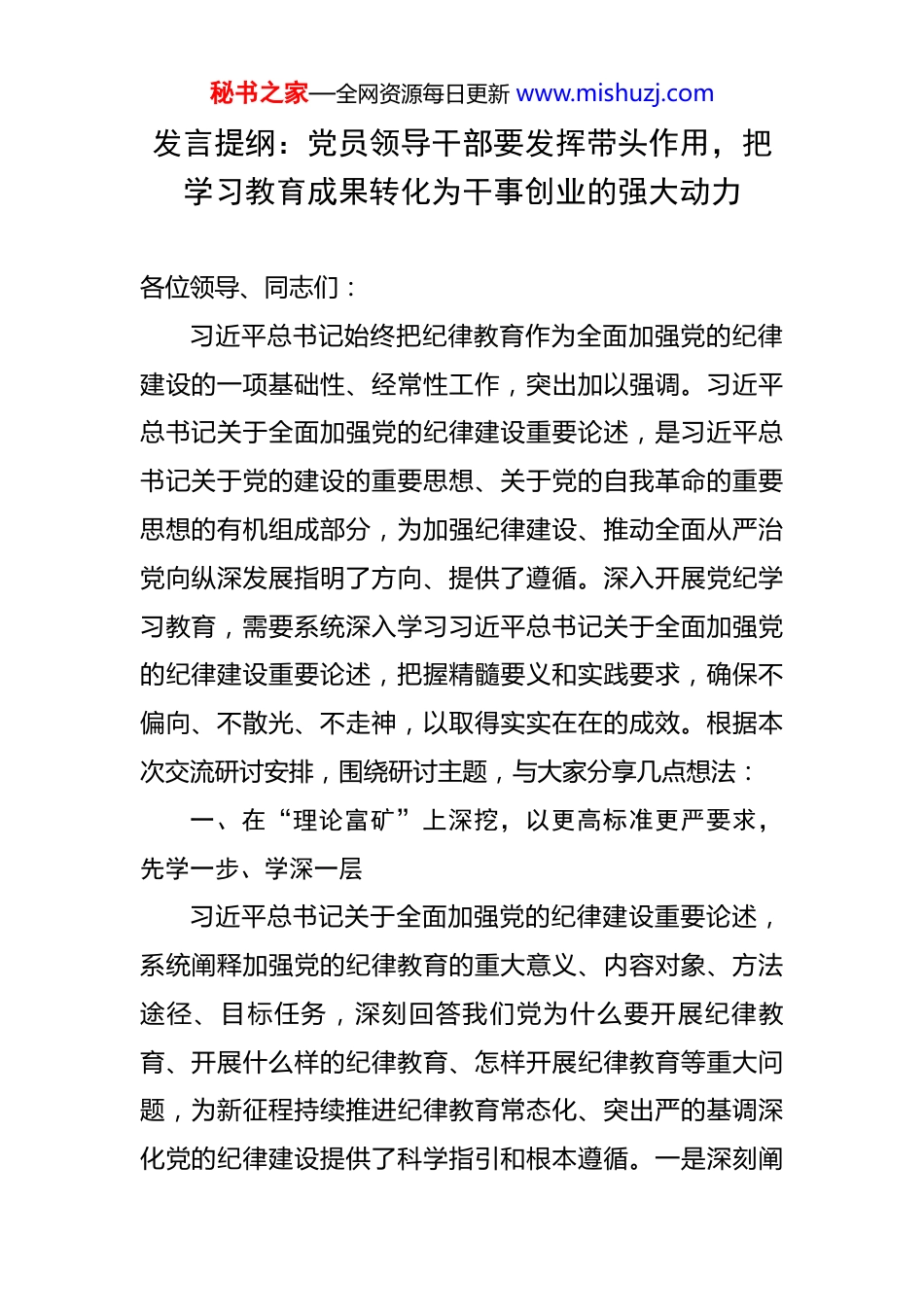 秘书之家—全网资源每日更新 www.mishuzj.com

发言提纲：党员领导干部要发挥带头作用，把学习教育成果转化为干事创业的强大动力

各位领导、同志们：

习近平总书记始终把纪律教育作为全面加强党的纪律建设的一项基础性、经常性工作，突出加以强调。习近平总书记关于全面加强党的纪律建设重要论述，是习近平总书记关于党的建设的重要思想、关于党的自我革命的重要思想的有机组成部分，为加强纪律建设、推动全面从严治党向纵深发展指明了方向、提供了遵循。深入开展党纪学习教育，需要系统深入学习习近平总书记关于全面加强党的纪律建设重要论述，把握精髓要义和实践要求，确保不偏向、不散光、不走神，以取得实实在在的成效。根据本次交流研讨安排，围绕研讨主题，与大家分享几点想法：

一、在“理论富矿”上深挖，以更高标准更严要求，先学一步、学深一层

习近平总书记关于全面加强党的纪律建设重要论述，系统阐释加强党的纪律教育的重大意义、内容对象、方法途径、目标任务，深刻回答我们党为什么要开展纪律教育、开展什么样的纪律教育、怎样开展纪律教育等重大问题，为新征程持续推进纪律教育常态化、突出严的基调深化党的纪律建设提供了科学指引和根本遵循。一是深刻阐